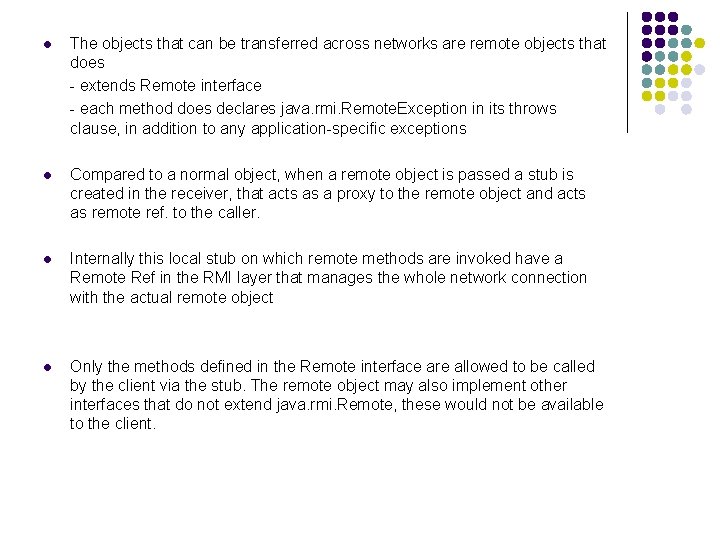 - The objects that can be transferred across networks are remote objects that does

  - extends Remote interface

  - each method does declares java.rmi.RemoteException in its throws clause, in addition to any application-specific exceptions

- Compared to a normal object, when a remote object is passed a stub is created in the receiver, that acts as a proxy to the remote object and acts as remote ref. to the caller.

- Internally this local stub on which remote methods are invoked have a Remote Ref in the RMI layer that manages the whole network connection with the actual remote object

- Only the methods defined in the Remote interface are allowed to be called by the client via the stub. The remote object may also implement other interfaces that do not extend java.rmi.Remote, these would not be available to the client.